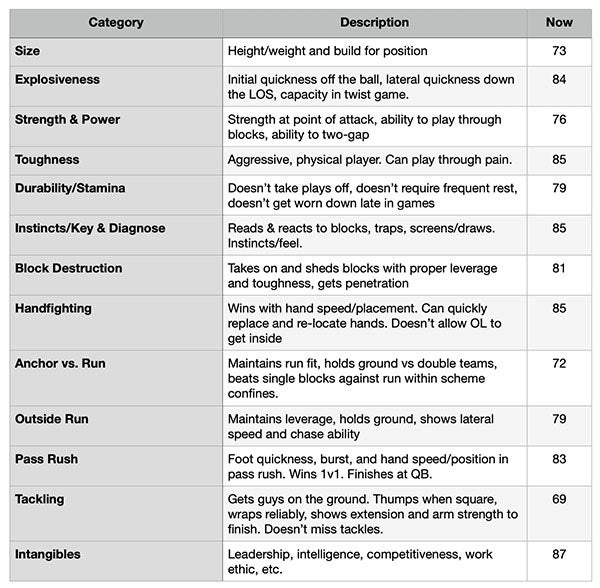 | Category | Description | Now |
|---|---|---|
| Size | Height/weight and build for position | 73 |
| Explosiveness | Initial quickness off the ball, lateral quickness down the LOS, capacity in twist game. | 84 |
| Strength & Power | Strength at point of attack, ability to play through blocks, ability to two-gap | 76 |
| Toughness | Aggressive, physical player. Can play through pain. | 85 |
| Durability/Stamina | Doesn't take plays off, doesn't require frequent rest, doesn't get worn down late in games | 79 |
| Instincts/Key & Diagnose | Reads & reacts to blocks, traps, screens/draws. Instincts/feel. | 85 |
| Block Destruction | Takes on and sheds blocks with proper leverage and toughness, gets penetration | 81 |
| Handfighting | Wins with hand speed/placement. Can quickly replace and re-locate hands. Doesn't allow OL to get inside | 85 |
| Anchor vs. Run | Maintains run fit, holds ground vs double teams, beats single blocks against run within scheme confines. | 72 |
| Outside Run | Maintains leverage, holds ground, shows lateral speed and chase ability | 79 |
| Pass Rush | Foot quickness, burst, and hand speed/position in pass rush. Wins 1v1. Finishes at QB. | 83 |
| Tackling | Gets guys on the ground. Thumps when square, wraps reliably, shows extension and arm strength to finish. Doesn't miss tackles. | 69 |
| Intangibles | Leadership, intelligence, competitiveness, work ethic, etc. | 87 |